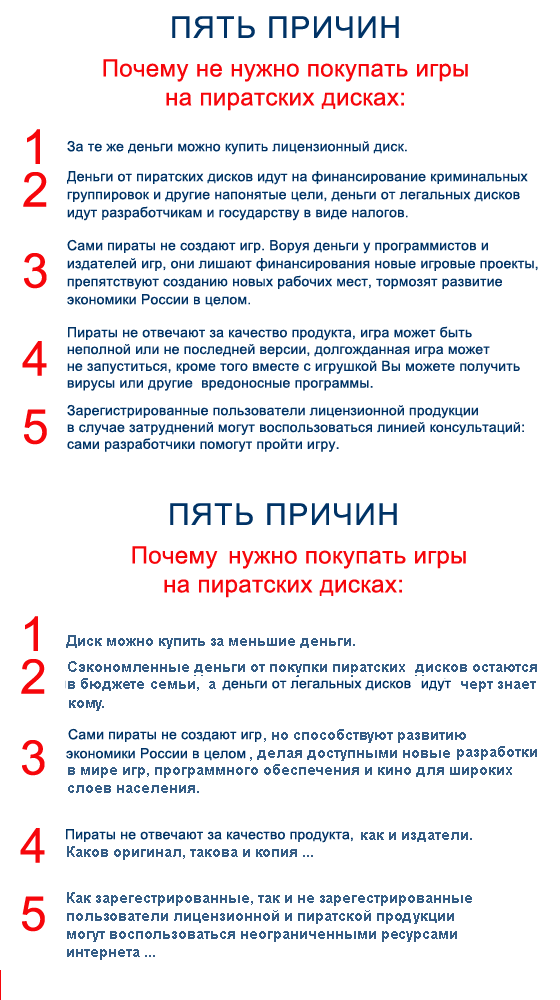 ПЯТЬ ПРИЧИН

Почему не нужно покупать игры на пиратских дисках:

1 За те же деньги можно купить лицензионный диск.

2 Деньги от пиратских дисков идут на финансирование криминальных группировок и другие напонятые цели, деньги от легальных дисков идут разработчикам и государству в виде налогов.

3 Сами пираты не создают игр. Воруя деньги у программистов и издателей игр, они лишают финансирования новые игровые проекты, препятствуют созданию новых рабочих мест, тормозят развитие экономики России в целом.

4 Пираты не отвечают за качество продукта, игра может быть неполной или не последней версии, долгожданная игра может не запуститься, кроме того вместе с игрушкой Вы можете получить вирусы или другие вредоносные программы.

5 Зарегистрированные пользователи лицензионной продукции в случае затруднений могут воспользоваться линией консультаций: сами разработчики помогут пройти игру.

ПЯТЬ ПРИЧИН

Почему нужно покупать игры на пиратских дисках:

1 Диск можно купить за меньшие деньги.

2 Сэкономленные деньги от покупки пиратских дисков остаются в бюджете семьи, а деньги от легальных дисков идут черт знает кому.

3 Сами пираты не создают игр, но способствуют развитию экономики России в целом , делая доступными новые разработки в мире игр, программного обеспечения и кино для широких слоев населения.

4 Пираты не отвечают за качество продукта, как и издатели. Каков оригинал, такова и копия ...

5 Как зарегестрированные, так и не зарегестрированные пользователи лицензионной и пиратской продукции могут воспользоваться неограниченными ресурсами интернета ...